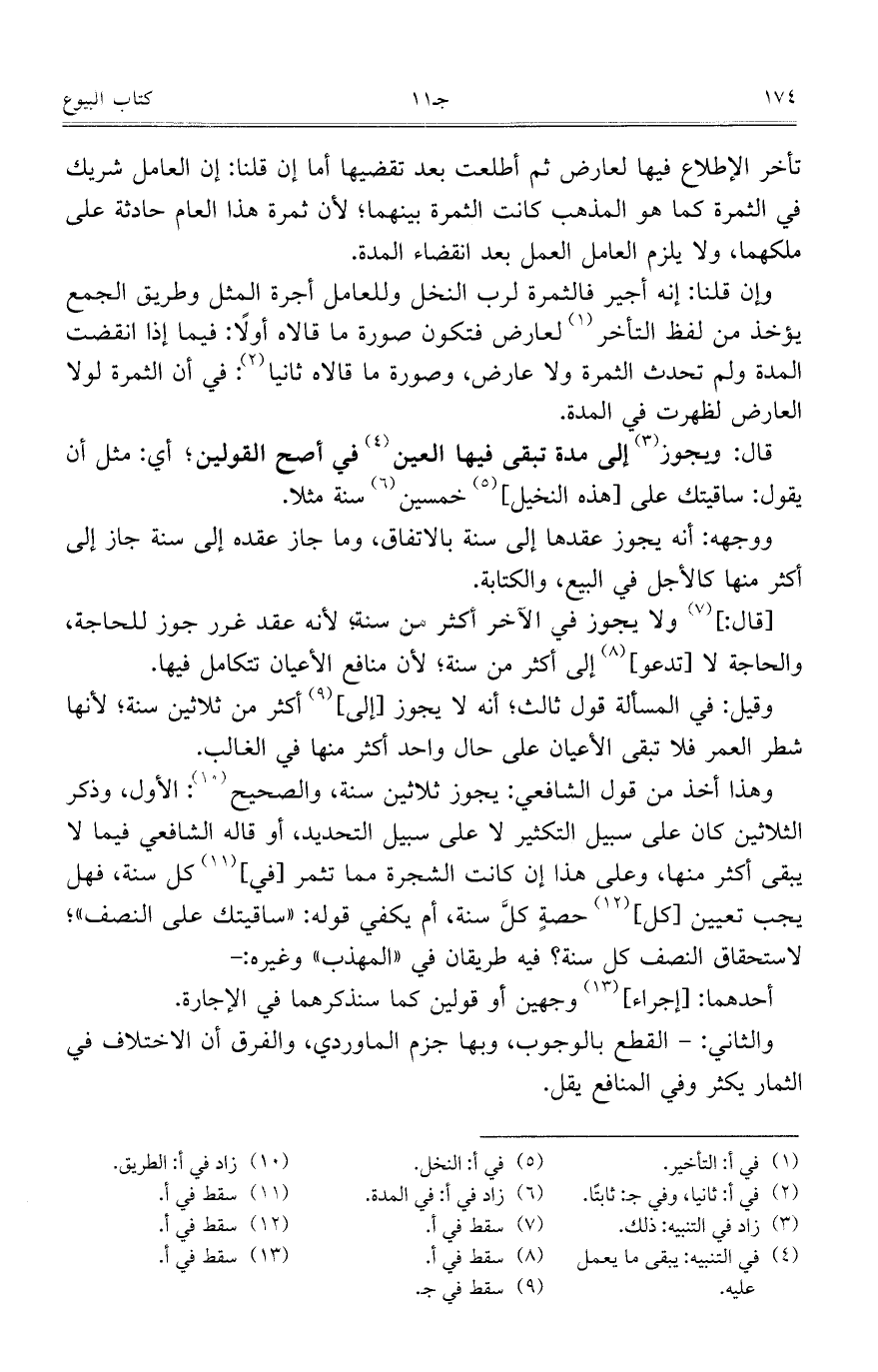 ١٧٤ جـ١١ كتاب البيوع

تأخر الإطلاع فيها لعارض ثم أطلعت بعد تقضيها أما إن قلنا: إن العامل شريك في الثمرة كما هو المذهب كانت الثمرة بينهما؛ لأن ثمرة هذا العام حادثة على ملكهما، ولا يلزم العامل العمل بعد انقضاء المدة.

وإن قلنا: إنه أجير فالثمرة لرب النخل وللعامل أجرة المثل وطريق الجمع يؤخذ من لفظ التأخر$^{(١)}$ لعارض فتكون صورة ما قالاه أولًا: فيما إذا انقضت المدة ولم تحدث الثمرة ولا عارض، وصورة ما قالاه ثانيا$^{(٢)}$: في أن الثمرة لولا العارض لظهرت في المدة.

قال: ويجوز$^{(٣)}$ إلى مدة تبقى فيها العين$^{(٤)}$ في أصح القولين؛ أي: مثل أن يقول: ساقيتك على [هذه النخيل]$^{(٥)}$ خمسين$^{(٦)}$ سنة مثلا.

ووجهه: أنه يجوز عقدها إلى سنة بالاتفاق، وما جاز عقده إلى سنة جاز إلى أكثر منها كالأجل في البيع، والكتابة.

[قال:]$^{(٧)}$ ولا يجوز في الآخر أكثر من سنة؛ لأنه عقد غرر جوز للحاجة، والحاجة لا [تدعو]$^{(٨)}$ إلى أكثر من سنة؛ لأن منافع الأعيان تتكامل فيها.

وقيل: في المسألة قول ثالث؛ أنه لا يجوز [إلى]$^{(٩)}$ أكثر من ثلاثين سنة؛ لأنها شطر العمر فلا تبقى الأعيان على حال واحد أكثر منها في الغالب.

وهذا أخذ من قول الشافعي: يجوز ثلاثين سنة، والصحيح$^{(١٠)}$: الأول، وذكر الثلاثين كان على سبيل التكثير لا على سبيل التحديد، أو قاله الشافعي فيما لا يبقى أكثر منها، وعلى هذا إن كانت الشجرة مما تثمر [في]$^{(١١)}$ كل سنة، فهل يجب تعيين [كل]$^{(١٢)}$ حصةٍ كلَّ سنة، أم يكفي قوله: «ساقيتك على النصف»؛ لاستحقاق النصف كل سنة؟ فيه طريقان في «المهذب» وغيره:-

أحدهما: [إجراء]$^{(١٣)}$ وجهين أو قولين كما سنذكرهما في الإجارة.

والثاني: - القطع بالوجوب، وبها جزم الماوردي، والفرق أن الاختلاف في الثمار يكثر وفي المنافع يقل.

(١) في أ: التأخير.
(٢) في أ: ثانيا، وفي جـ: ثابتًا.
(٣) زاد في التنبيه: ذلك.
(٤) في التنبيه: يبقى ما يعمل عليه.
(٥) في أ: النخل.
(٦) زاد في أ: في المدة.
(٧) سقط في أ.
(٨) سقط في أ.
(٩) سقط في جـ.
(١٠) زاد في أ: الطريق.
(١١) سقط في أ.
(١٢) سقط في أ.
(١٣) سقط في أ.